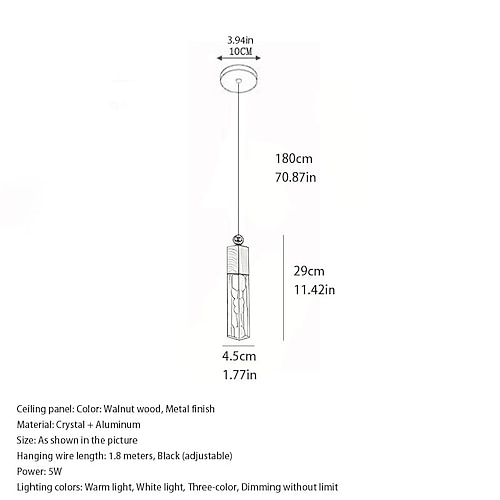 3.94in
10CM

180cm
70.87in

29cm
11.42in

4.5cm
1.77in

Ceiling panel: Color: Walnut wood, Metal finish
Material: Crystal + Aluminum
Size: As shown in the picture
Hanging wire length: 1.8 meters, Black (adjustable)
Power: 5W
Lighting colors: Warm light, White light, Three-color, Dimming without limit